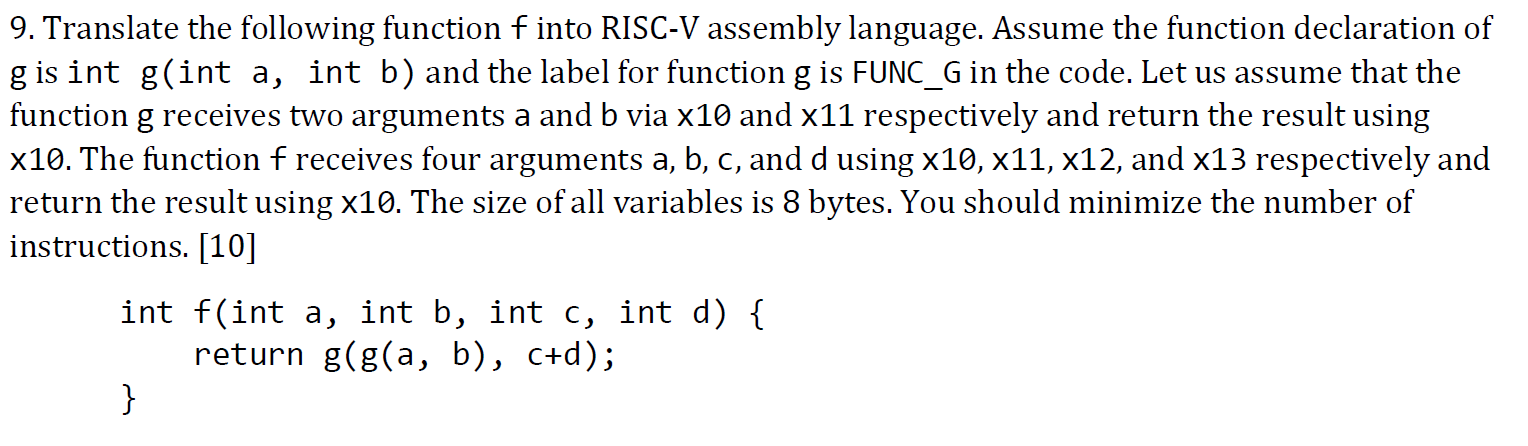 9. Translate the following function f into RISC-V assembly language. Assume the function declaration of g is int g(int a, int b) and the label for function g is FUNC_G in the code. Let us assume that the function g receives two arguments a and b via x10 and x11 respectively and return the result using x10. The function f receives four arguments a, b, c, and d using x10, x11, x12, and x13 respectively and return the result using x10. The size of all variables is 8 bytes. You should minimize the number of instructions. [10]

int f(int a, int b, int c, int d) {
    return g(g(a, b), c+d);
}